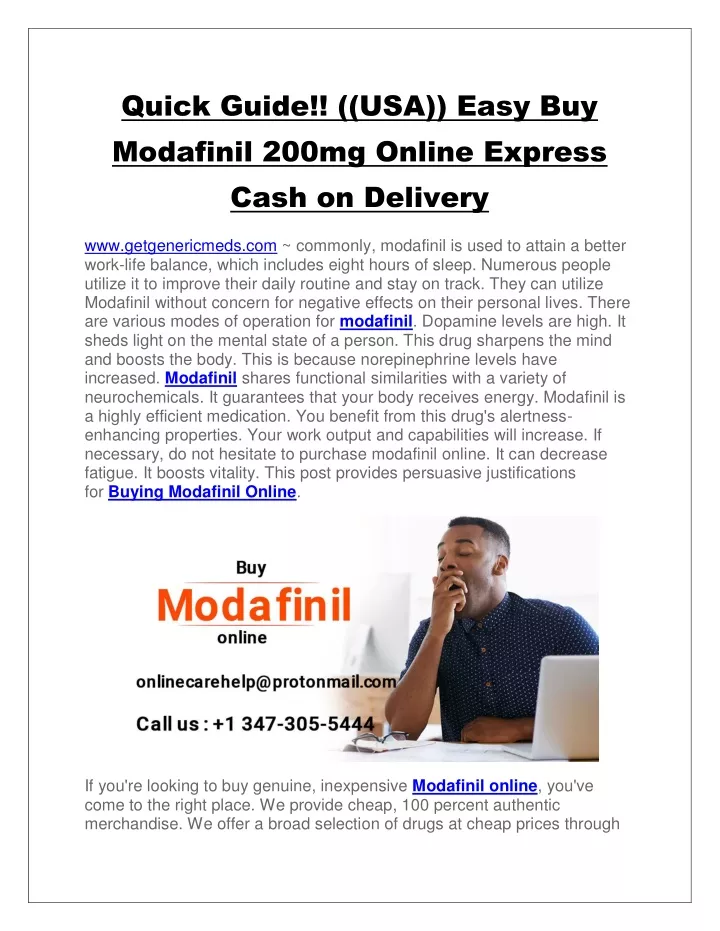 Quick Guide!! ((USA)) Easy Buy Modafinil 200mg Online Express Cash on Delivery

www.getgenericmeds.com ~ commonly, modafinil is used to attain a better work-life balance, which includes eight hours of sleep. Numerous people utilize it to improve their daily routine and stay on track. They can utilize Modafinil without concern for negative effects on their personal lives. There are various modes of operation for modafinil. Dopamine levels are high. It sheds light on the mental state of a person. This drug sharpens the mind and boosts the body. This is because norepinephrine levels have increased. Modafinil shares functional similarities with a variety of neurochemicals. It guarantees that your body receives energy. Modafinil is a highly efficient medication. You benefit from this drug's alertness-enhancing properties. Your work output and capabilities will increase. If necessary, do not hesitate to purchase modafinil online. It can decrease fatigue. It boosts vitality. This post provides persuasive justifications for Buying Modafinil Online.

Buy
Modafinil
online

onlinecarehelp@protonmail.com

Call us : +1 347-305-5444

If you're looking to buy genuine, inexpensive Modafinil online, you've come to the right place. We provide cheap, 100 percent authentic merchandise. We offer a broad selection of drugs at cheap prices through